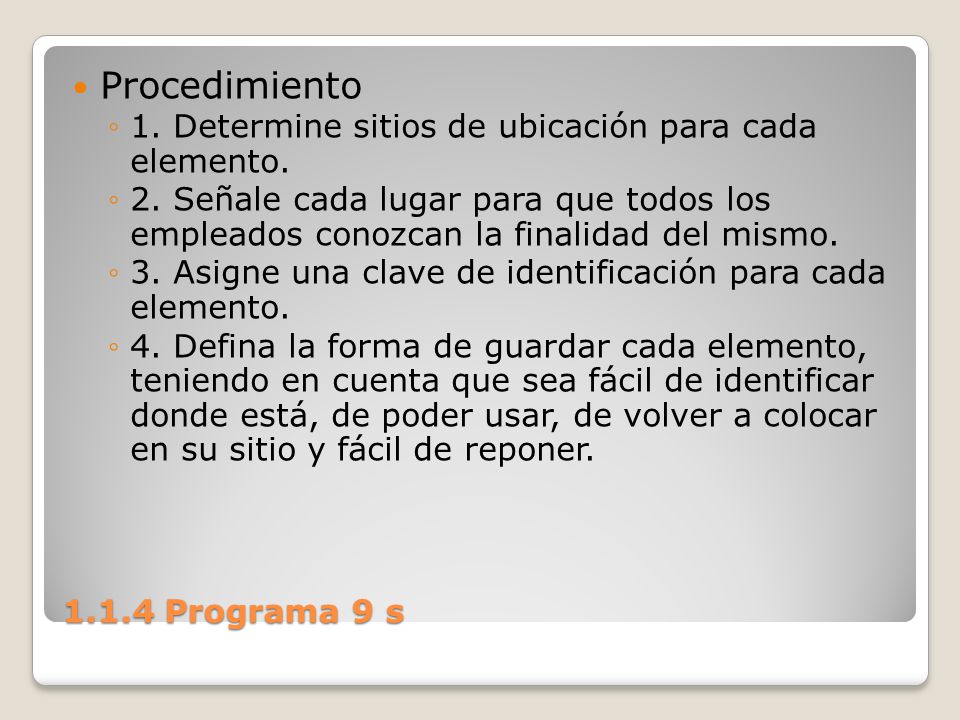 Procedimiento

1. Determine sitios de ubicación para cada elemento.

2. Señale cada lugar para que todos los empleados conozcan la finalidad del mismo.

3. Asigne una clave de identificación para cada elemento.

4. Defina la forma de guardar cada elemento, teniendo en cuenta que sea fácil de identificar donde está, de poder usar, de volver a colocar en su sitio y fácil de reponer.

1.1.4 Programa 9 s